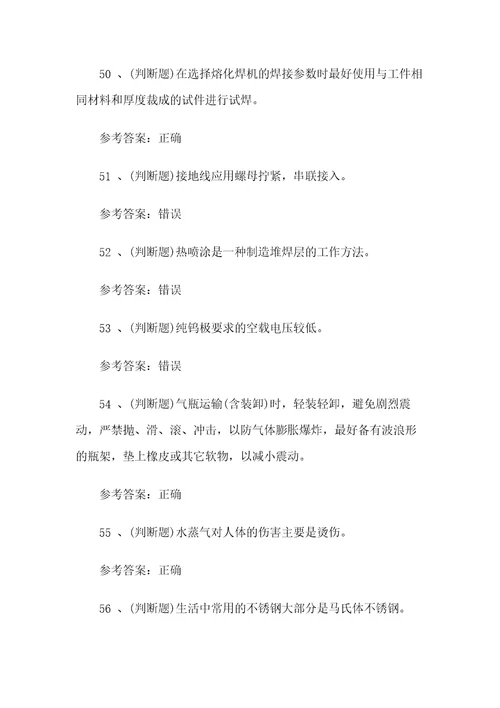 50 、(判断题)在选择熔化焊机的焊接参数时最好使用与工件相同材料和厚度裁成的试件进行试焊。

参考答案：正确

51 、(判断题)接地线应用螺母拧紧，串联接入。

参考答案：错误

52 、(判断题)热喷涂是一种制造堆焊层的工作方法。

参考答案：错误

53 、(判断题)纯钨极要求的空载电压较低。

参考答案：错误

54 、(判断题)气瓶运输(含装卸)时，轻装轻卸，避免剧烈震动，严禁抛、滑、滚、冲击，以防气体膨胀爆炸，最好备有波浪形的瓶架，垫上橡皮或其它软物，以减小震动。

参考答案：正确

55 、(判断题)水蒸气对人体的伤害主要是烫伤。

参考答案：正确

56 、(判断题)生活中常用的不锈钢大部分是马氏体不锈钢。